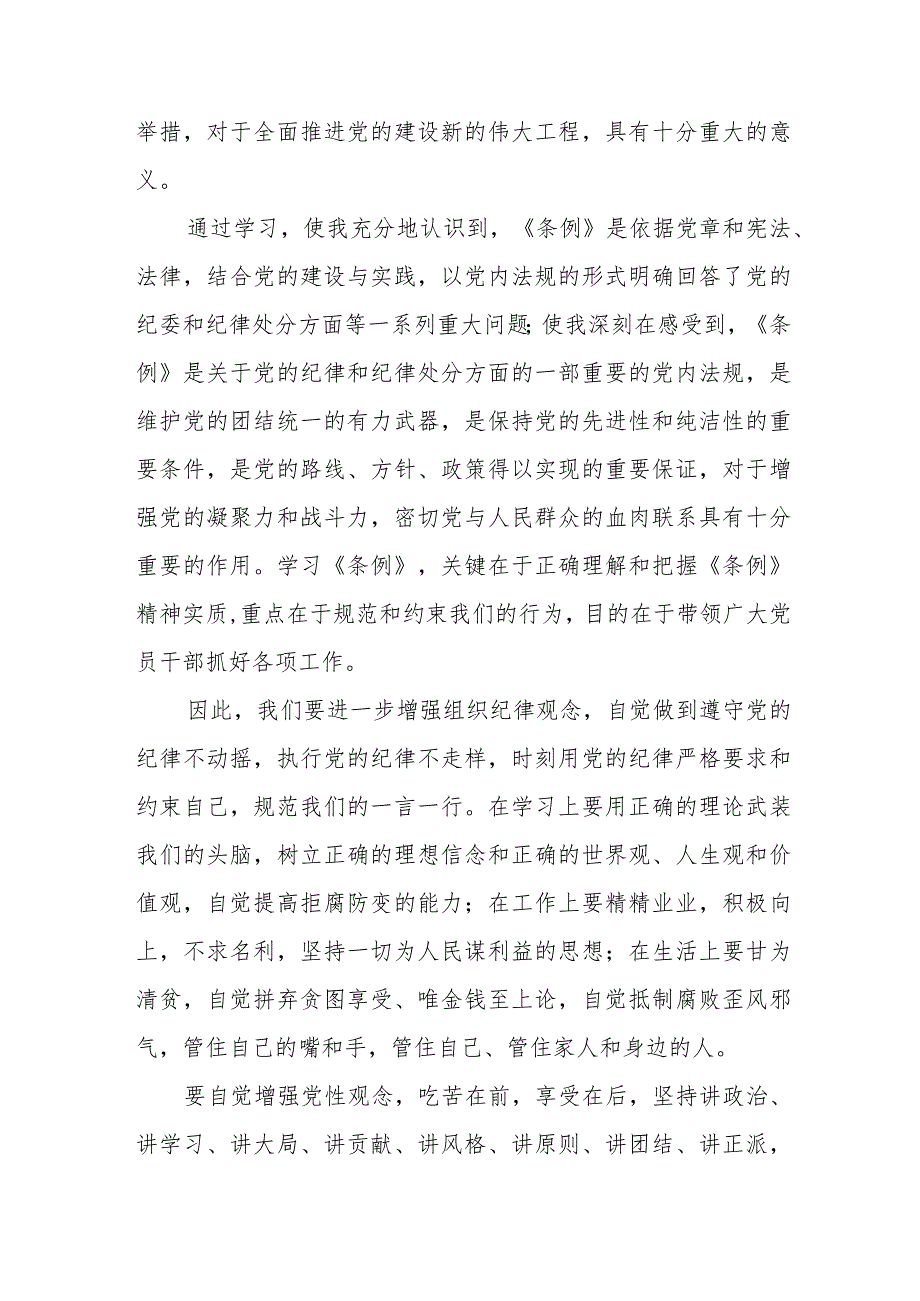 举措，对于全面推进党的建设新的伟大工程，具有十分重大的意义。

通过学习，使我充分地认识到，《条例》是依据党章和宪法、法律，结合党的建设与实践，以党内法规的形式明确回答了党的纪委和纪律处分方面等一系列重大问题;使我深刻在感受到，《条例》是关于党的纪律和纪律处分方面的一部重要的党内法规，是维护党的团结统一的有力武器，是保持党的先进性和纯洁性的重要条件，是党的路线、方针、政策得以实现的重要保证，对于增强党的凝聚力和战斗力，密切党与人民群众的血肉联系具有十分重要的作用。学习《条例》，关键在于正确理解和把握《条例》精神实质,重点在于规范和约束我们的行为，目的在于带领广大党员干部抓好各项工作。

因此，我们要进一步增强组织纪律观念，自觉做到遵守党的纪律不动摇，执行党的纪律不走样，时刻用党的纪律严格要求和约束自己，规范我们的一言一行。在学习上要用正确的理论武装我们的头脑，树立正确的理想信念和正确的世界观、人生观和价值观，自觉提高拒腐防变的能力；在工作上要精精业业，积极向上，不求名利，坚持一切为人民谋利益的思想；在生活上要甘为清贫，自觉拼弃贪图享受、唯金钱至上论，自觉抵制腐败歪风邪气，管住自己的嘴和手，管住自己、管住家人和身边的人。

要自觉增强党性观念，吃苦在前，享受在后，坚持讲政治、讲学习、讲大局、讲贡献、讲风格、讲原则、讲团结、讲正派，